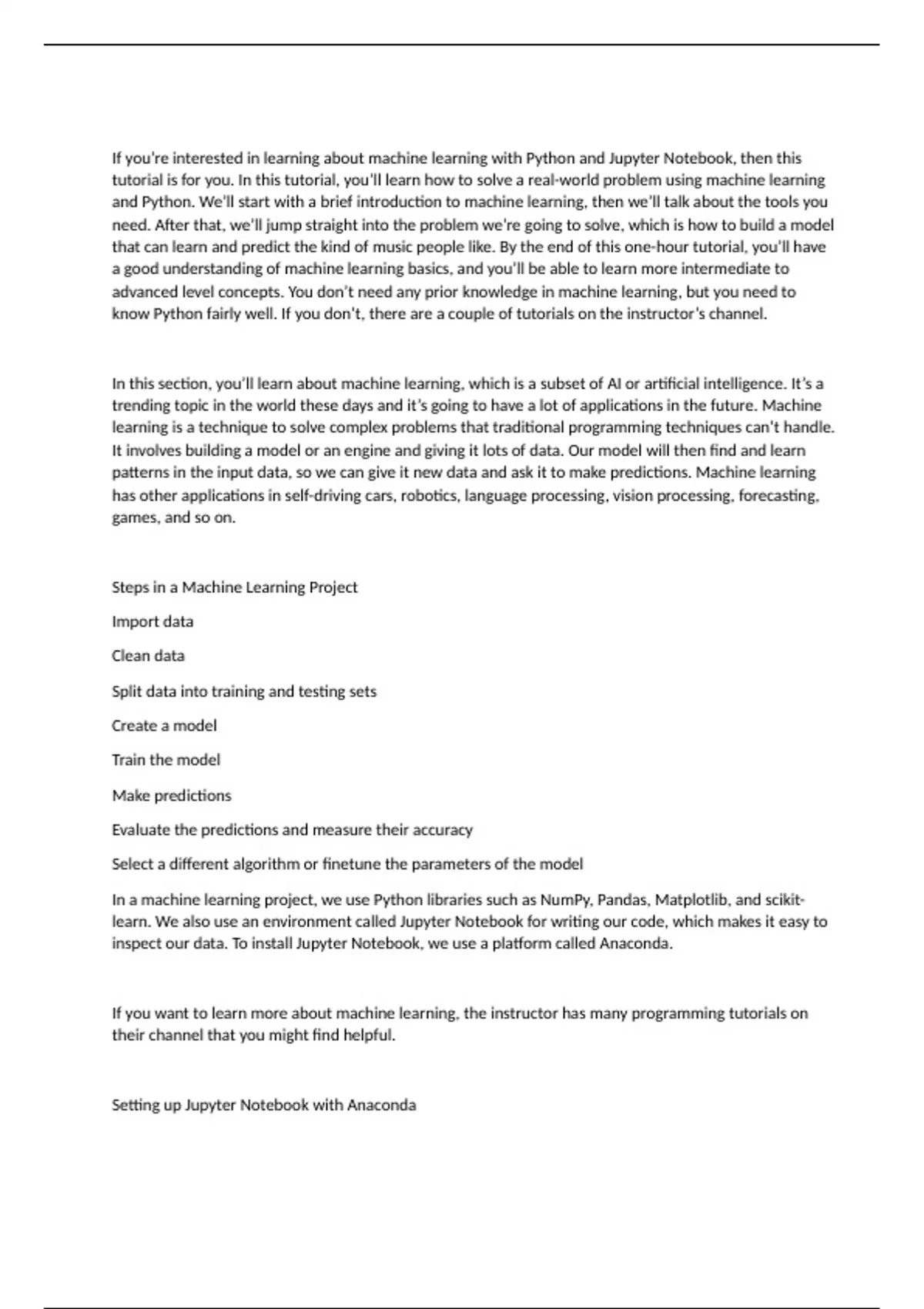 If you're interested in learning about machine learning with Python and Jupyter Notebook, then this tutorial is for you. In this tutorial, you'll learn how to solve a real-world problem using machine learning and Python. We'll start with a brief introduction to machine learning, then we'll talk about the tools you need. After that, we'll jump straight into the problem we're going to solve, which is how to build a model that can learn and predict the kind of music people like. By the end of this one-hour tutorial, you'll have a good understanding of machine learning basics, and you'll be able to learn more intermediate to advanced level concepts. You don't need any prior knowledge in machine learning, but you need to know Python fairly well. If you don't, there are a couple of tutorials on the instructor's channel.

In this section, you'll learn about machine learning, which is a subset of AI or artificial intelligence. It's a trending topic in the world these days and it's going to have a lot of applications in the future. Machine learning is a technique to solve complex problems that traditional programming techniques can't handle. It involves building a model or an engine and giving it lots of data. Our model will then find and learn patterns in the input data, so we can give it new data and ask it to make predictions. Machine learning has other applications in self-driving cars, robotics, language processing, vision processing, forecasting, games, and so on.

Steps in a Machine Learning Project

Import data

Clean data

Split data into training and testing sets

Create a model

Train the model

Make predictions

Evaluate the predictions and measure their accuracy

Select a different algorithm or finetune the parameters of the model

In a machine learning project, we use Python libraries such as NumPy, Pandas, Matplotlib, and scikit-learn. We also use an environment called Jupyter Notebook for writing our code, which makes it easy to inspect our data. To install Jupyter Notebook, we use a platform called Anaconda.

If you want to learn more about machine learning, the instructor has many programming tutorials on their channel that you might find helpful.

Setting up Jupyter Notebook with Anaconda